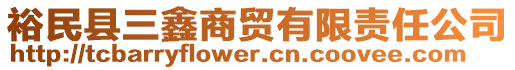 裕民县三鑫商贸有限责任公司
http://tcbarryflower.cn.coovee.com